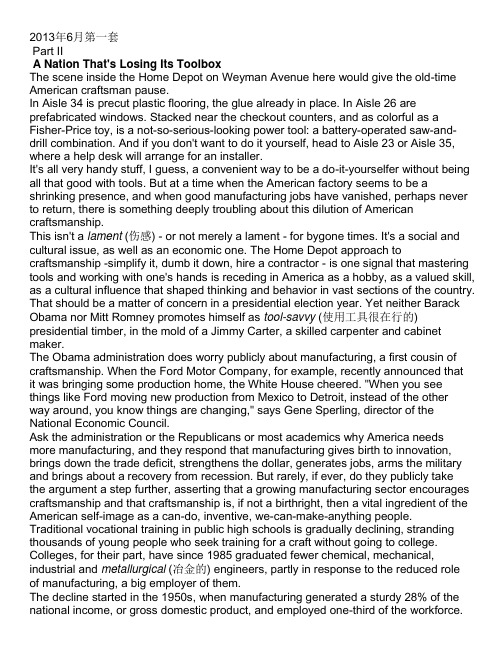 2013年6月第一套
Part II
A Nation That's Losing Its Toolbox
The scene inside the Home Depot on Weyman Avenue here would give the old-time American craftsman pause.
In Aisle 34 is precut plastic flooring, the glue already in place. In Aisle 26 are prefabricated windows. Stacked near the checkout counters, and as colorful as a Fisher-Price toy, is a not-so-serious-looking power tool: a battery-operated saw-and-drill combination. And if you don't want to do it yourself, head to Aisle 23 or Aisle 35, where a help desk will arrange for an installer.
It's all very handy stuff, I guess, a convenient way to be a do-it-yourselfer without being all that good with tools. But at a time when the American factory seems to be a shrinking presence, and when good manufacturing jobs have vanished, perhaps never to return, there is something deeply troubling about this dilution of American craftsmanship.
This isn't a lament (伤感) - or not merely a lament - for bygone times. It's a social and cultural issue, as well as an economic one. The Home Depot approach to craftsmanship -simplify it, dumb it down, hire a contractor - is one signal that mastering tools and working with one's hands is receding in America as a hobby, as a valued skill, as a cultural influence that shaped thinking and behavior in vast sections of the country. That should be a matter of concern in a presidential election year. Yet neither Barack Obama nor Mitt Romney promotes himself as tool-savvy (使用工具很在行的) presidential timber, in the mold of a Jimmy Carter, a skilled carpenter and cabinet maker.
The Obama administration does worry publicly about manufacturing, a first cousin of craftsmanship. When the Ford Motor Company, for example, recently announced that it was bringing some production home, the White House cheered. "When you see things like Ford moving new production from Mexico to Detroit, instead of the other way around, you know things are changing," says Gene Sperling, director of the National Economic Council.
Ask the administration or the Republicans or most academics why America needs more manufacturing, and they respond that manufacturing gives birth to innovation, brings down the trade deficit, strengthens the dollar, generates jobs, arms the military and brings about a recovery from recession. But rarely, if ever, do they publicly take the argument a step further, asserting that a growing manufacturing sector encourages craftsmanship and that craftsmanship is, if not a birthright, then a vital ingredient of the American self-image as a can-do, inventive, we-can-make-anything people.
Traditional vocational training in public high schools is gradually declining, stranding thousands of young people who seek training for a craft without going to college. Colleges, for their part, have since 1985 graduated fewer chemical, mechanical, industrial and metallurgical (冶金的) engineers, partly in response to the reduced role of manufacturing, a big employer of them.
The decline started in the 1950s, when manufacturing generated a sturdy 28% of the national income, or gross domestic product, and employed one-third of the workforce.